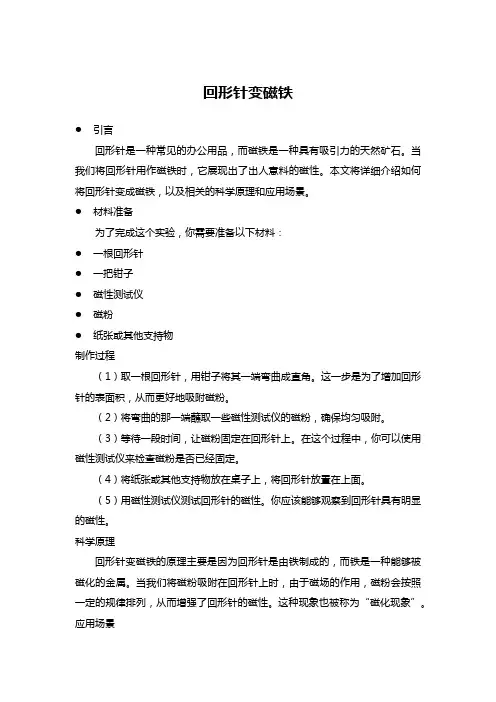 回形针变磁铁

● 引言

回形针是一种常见的办公用品，而磁铁是一种具有吸引力的天然矿石。当我们将回形针用作磁铁时，它展现出了出人意料的磁性。本文将详细介绍如何将回形针变成磁铁，以及相关的科学原理和应用场景。

● 材料准备

为了完成这个实验，你需要准备以下材料：

● 一根回形针

● 一把钳子

● 磁性测试仪

● 磁粉

● 纸张或其他支持物

制作过程

（1）取一根回形针，用钳子将其一端弯曲成直角。这一步是为了增加回形针的表面积，从而更好地吸附磁粉。

（2）将弯曲的那一端蘸取一些磁性测试仪的磁粉，确保均匀吸附。

（3）等待一段时间，让磁粉固定在回形针上。在这个过程中，你可以使用磁性测试仪来检查磁粉是否已经固定。

（4）将纸张或其他支持物放在桌子上，将回形针放置在上面。

（5）用磁性测试仪测试回形针的磁性。你应该能够观察到回形针具有明显的磁性。

科学原理

回形针变磁铁的原理主要是因为回形针是由铁制成的，而铁是一种能够被磁化的金属。当我们将磁粉吸附在回形针上时，由于磁场的作用，磁粉会按照一定的规律排列，从而增强了回形针的磁性。这种现象也被称为“磁化现象”。

应用场景